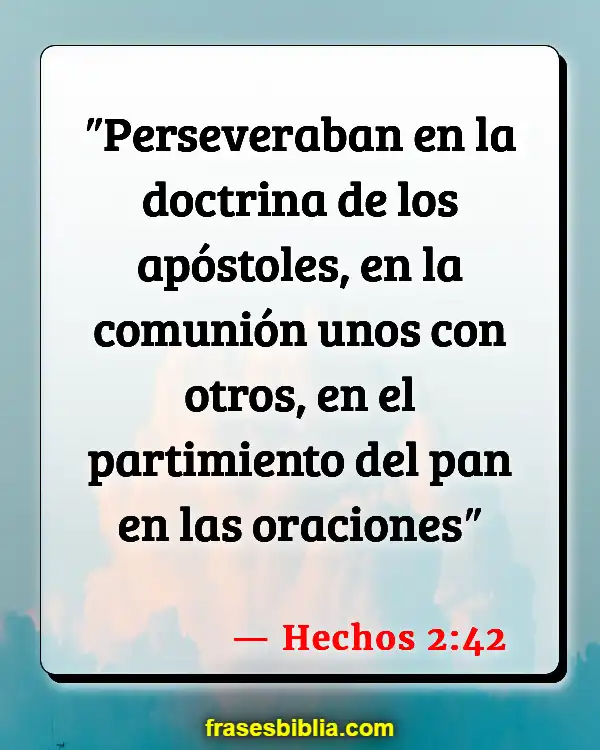 "Perseveraban en la doctrina de los apóstoles, en la comunión unos con otros, en el partimiento del pan en las oraciones"

— Hechos 2:42

frasesbiblia.com